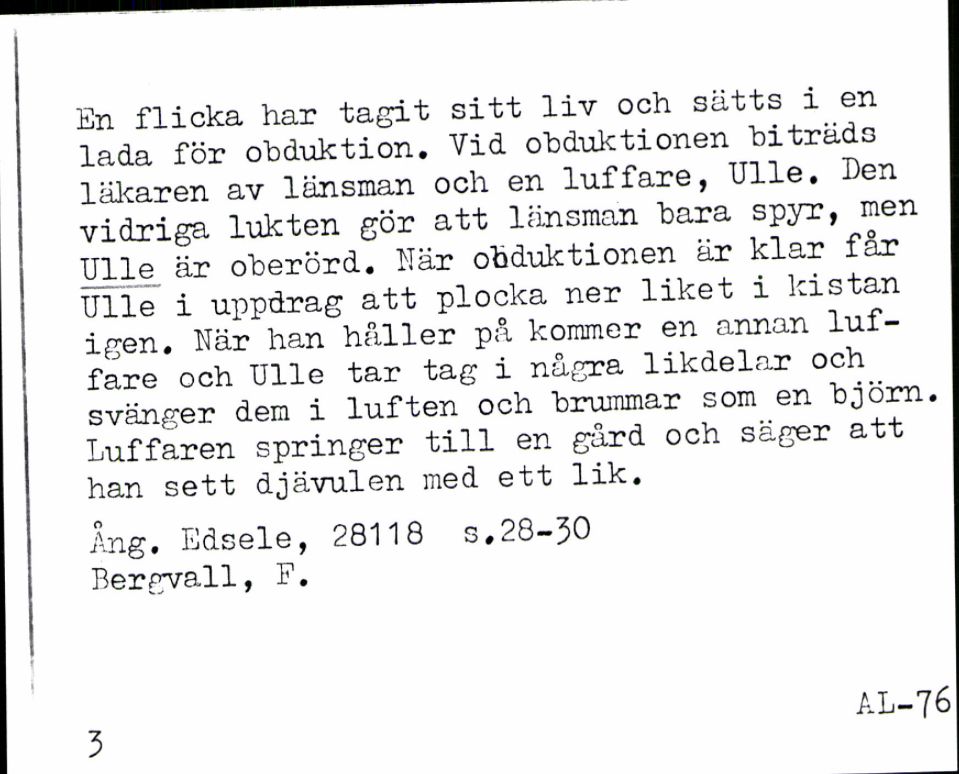 En flicka har tagit sitt liv och sätts i en lada för obduktion. Vid obduktionen biträds läkaren av länsman och en luffare, Ulle. Den vidriga lukten gör att länsman bara spyr, men Ulle är oberörd. När obduktionen är klar får Ulle i uppdrag att plocka ner liket i kistan igen. När han håller på kommer en annan luffare och Ulle tar tag i några likdelar och svänger dem i luften och brummar som en björn. Luffaren springer till en gård och säger att han sett djävulen med ett lik.

Ång. Edsele, 28118 s.28-30
Bergvall, F.

AL-76

3